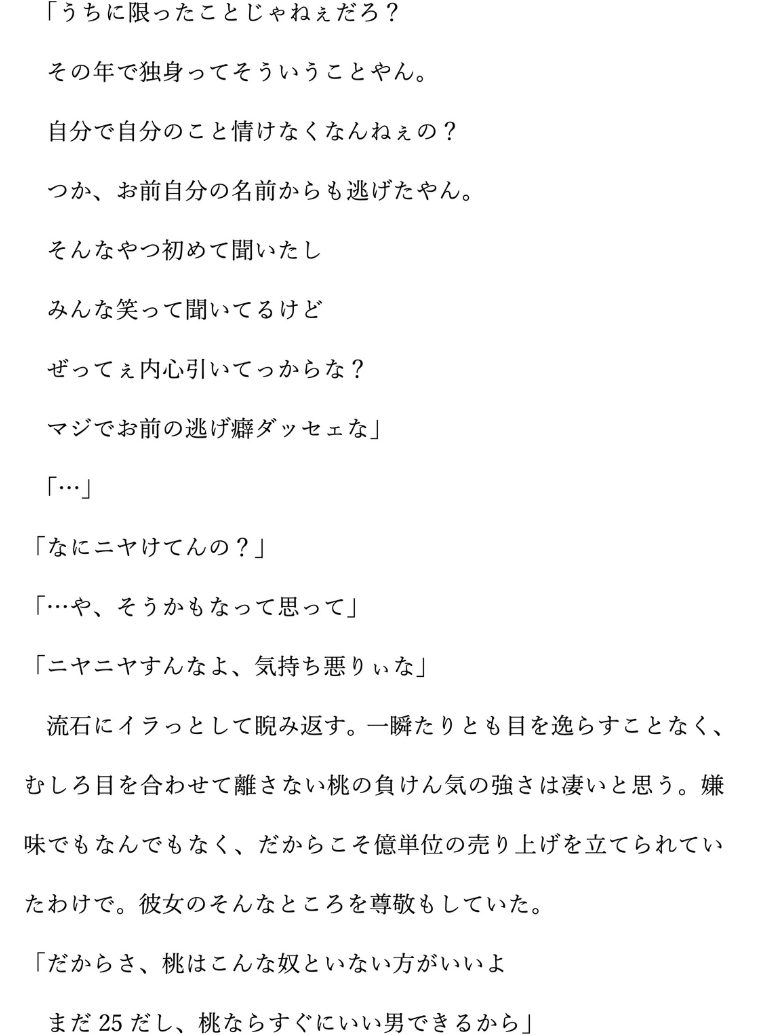 「うちに限ったことじゃねぇだろ？

その年で独身ってそういうことやん。

自分で自分のこと情けなくなんねぇの？

つか、お前自分の名前からも逃げたやん。

そんなやつ初めて聞いたし

みんな笑って聞いてるけど

ぜってぇ内心引いてっからな？

マジでお前の逃げ癖ダッセェな」

「…」

「なにニヤけてんの？」

「…や、そうかもなって思って」

「ニヤニヤすんなよ、気持ち悪りぃな」

流石にイラっとして睨み返す。一瞬たりとも目を逸らすことなく、むしろ目を合わせて離さない桃の負けん気の強さは凄いと思う。嫌味でもなんでもなく、だからこそ億単位の売り上げを立てられていたわけで。彼女のそんなところを尊敬もしていた。

「だからさ、桃はこんな奴といない方がいいよ

まだ25だし、桃ならすぐにいい男できるから」